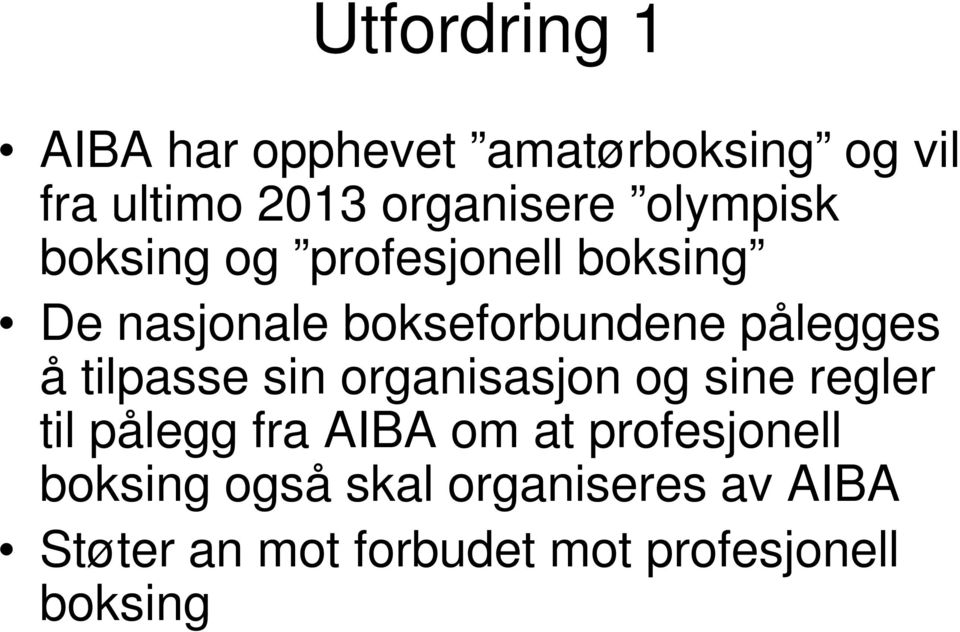 Utfordring 1

• AIBA har opphevet ”amatørboksing” og vil fra ultimo 2013 organisere ”olympisk boksing og ”profesjonell boksing”
• De nasjonale bokseforbundene pålegges å tilpasse sin organisasjon og sine regler til pålegg fra AIBA om at profesjonell boksing også skal organiseres av AIBA
• Støter an mot forbudet mot profesjonell boksing